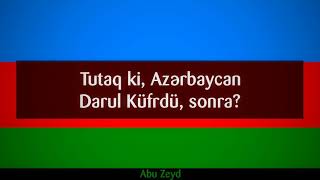 Tutaq ki, Azərbaycan Darul Küfrdü, sonra?

Abu Zeyd